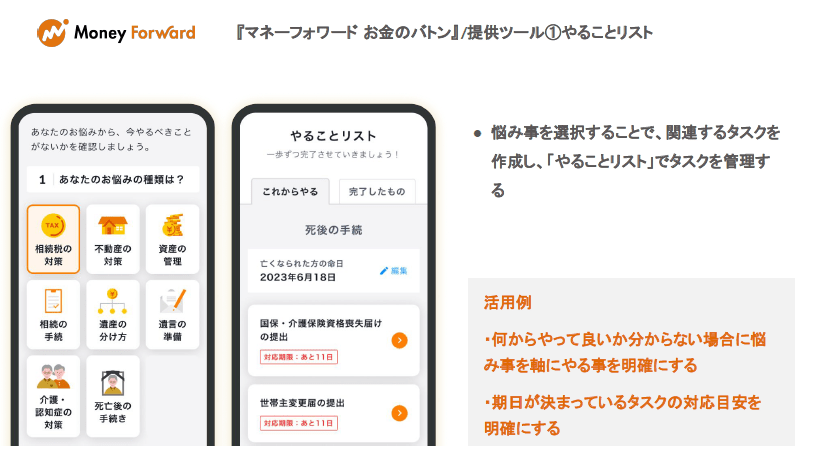 Money Forward

『マネーフォワード お金のバトン』/提供ツール①やることリスト

あなたのお悩みから、今やるべきことがないかを確認しましょう。

1 あなたのお悩みの種類は？

TAX
相続税の対策

不動産の対策

資産の管理

相続の手続

遺産の分け方

遺言の準備

介護・認知症の対策

死亡後の手続き

やることリスト

一歩ずつ完了させていきましょう！

これからやる

完了したもの

死後の手続

亡くなられた方の命日
2023年6月18日

編集

国保・介護保険資格喪失届けの提出

対応期限：あと11日

世帯主変更届の提出

対応期限：あと11日

● 悩み事を選択することで、関連するタスクを作成し、「やることリスト」でタスクを管理する

活用例

・何からやって良いか分からない場合に悩み事を軸にやる事を明確にする

・期日が決まっているタスクの対応目安を明確にする